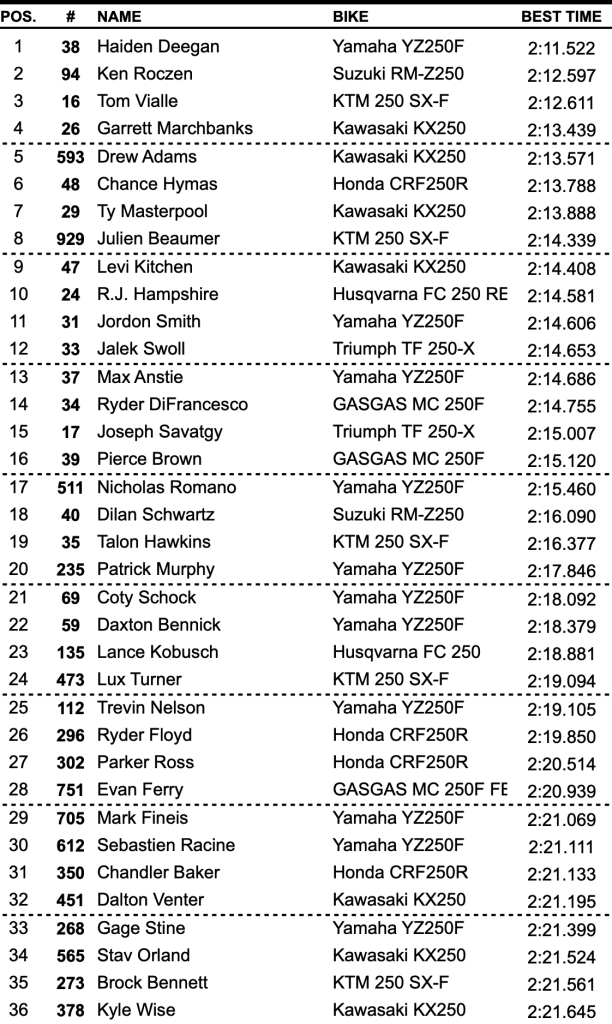 | POS. | # | NAME | BIKE | BEST TIME |
|---|---|---|---|---|
| 1 | 38 | Haiden Deegan | Yamaha YZ250F | 2:11.522 |
| 2 | 94 | Ken Roczen | Suzuki RM-Z250 | 2:12.597 |
| 3 | 16 | Tom Vialle | KTM 250 SX-F | 2:12.611 |
| 4 | 26 | Garrett Marchbanks | Kawasaki KX250 | 2:13.439 |
| 5 | 593 | Drew Adams | Kawasaki KX250 | 2:13.571 |
| 6 | 48 | Chance Hymas | Honda CRF250R | 2:13.788 |
| 7 | 29 | Ty Masterpool | Kawasaki KX250 | 2:13.888 |
| 8 | 929 | Julien Beaumer | KTM 250 SX-F | 2:14.339 |
| 9 | 47 | Levi Kitchen | Kawasaki KX250 | 2:14.408 |
| 10 | 24 | R.J. Hampshire | Husqvarna FC 250 RE | 2:14.581 |
| 11 | 31 | Jordon Smith | Yamaha YZ250F | 2:14.606 |
| 12 | 33 | Jalek Swoll | Triumph TF 250-X | 2:14.653 |
| 13 | 37 | Max Anstie | Yamaha YZ250F | 2:14.686 |
| 14 | 34 | Ryder DiFrancesco | GASGAS MC 250F | 2:14.755 |
| 15 | 17 | Joseph Savatgy | Triumph TF 250-X | 2:15.007 |
| 16 | 39 | Pierce Brown | GASGAS MC 250F | 2:15.120 |
| 17 | 511 | Nicholas Romano | Yamaha YZ250F | 2:15.460 |
| 18 | 40 | Dilan Schwartz | Suzuki RM-Z250 | 2:16.090 |
| 19 | 35 | Talon Hawkins | KTM 250 SX-F | 2:16.377 |
| 20 | 235 | Patrick Murphy | Yamaha YZ250F | 2:17.846 |
| 21 | 69 | Coty Schock | Yamaha YZ250F | 2:18.092 |
| 22 | 59 | Daxton Bennick | Yamaha YZ250F | 2:18.379 |
| 23 | 135 | Lance Kobusch | Husqvarna FC 250 | 2:18.881 |
| 24 | 473 | Lux Turner | KTM 250 SX-F | 2:19.094 |
| 25 | 112 | Trevin Nelson | Yamaha YZ250F | 2:19.105 |
| 26 | 296 | Ryder Floyd | Honda CRF250R | 2:19.850 |
| 27 | 302 | Parker Ross | Honda CRF250R | 2:20.514 |
| 28 | 751 | Evan Ferry | GASGAS MC 250F FE | 2:20.939 |
| 29 | 705 | Mark Fineis | Yamaha YZ250F | 2:21.069 |
| 30 | 612 | Sebastien Racine | Yamaha YZ250F | 2:21.111 |
| 31 | 350 | Chandler Baker | Honda CRF250R | 2:21.133 |
| 32 | 451 | Dalton Venter | Kawasaki KX250 | 2:21.195 |
| 33 | 268 | Gage Stine | Yamaha YZ250F | 2:21.399 |
| 34 | 565 | Stav Orland | Kawasaki KX250 | 2:21.524 |
| 35 | 273 | Brock Bennett | KTM 250 SX-F | 2:21.561 |
| 36 | 378 | Kyle Wise | Kawasaki KX250 | 2:21.645 |